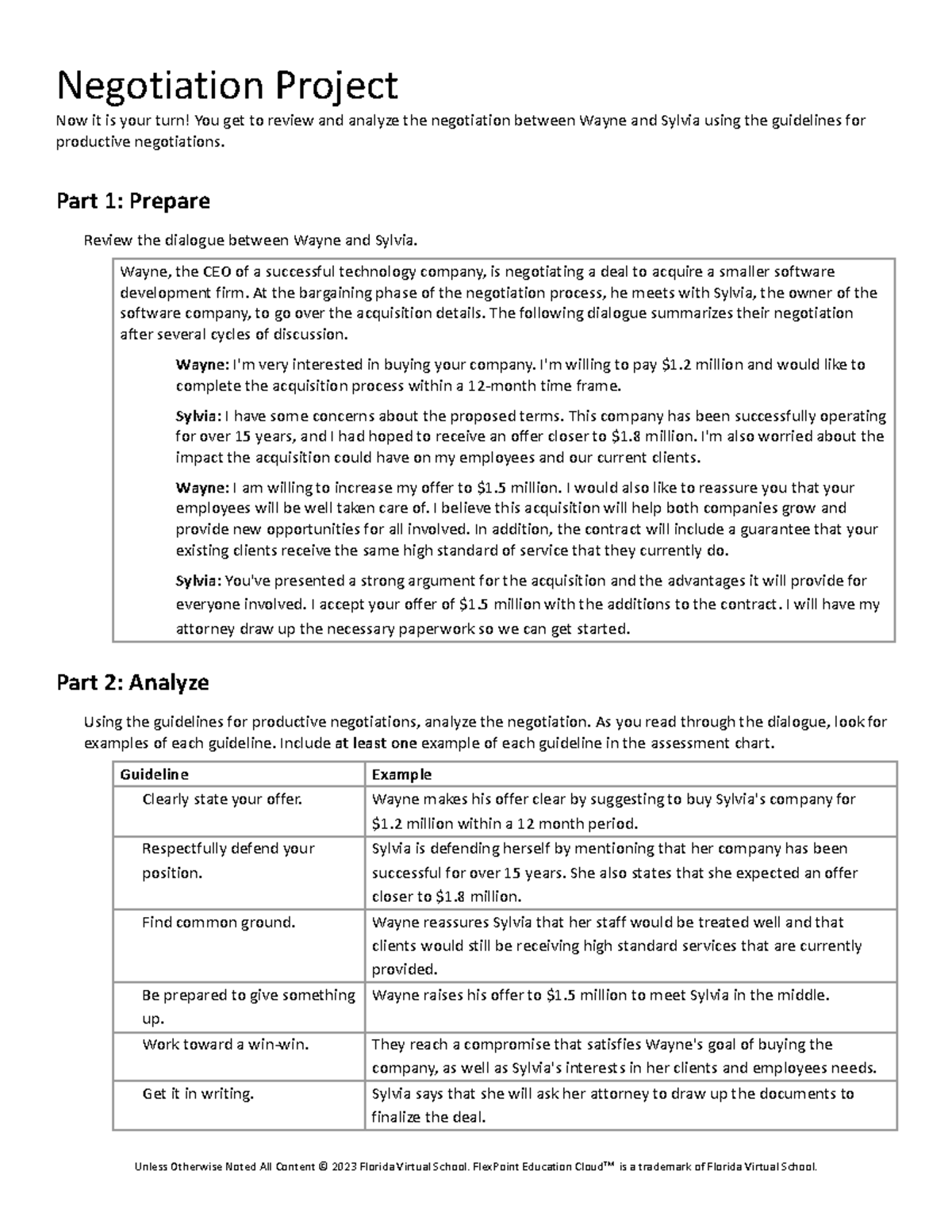 Negotiation Project

Now it is your turn! You get to review and analyze the negotiation between Wayne and Sylvia using the guidelines for productive negotiations.

Part 1: Prepare

Review the dialogue between Wayne and Sylvia.

Wayne, the CEO of a successful technology company, is negotiating a deal to acquire a smaller software development firm. At the bargaining phase of the negotiation process, he meets with Sylvia, the owner of the software company, to go over the acquisition details. The following dialogue summarizes their negotiation after several cycles of discussion.

Wayne: I'm very interested in buying your company. I'm willing to pay $1.2 million and would like to complete the acquisition process within a 12-month time frame.

Sylvia: I have some concerns about the proposed terms. This company has been successfully operating for over 15 years, and I had hoped to receive an offer closer to $1.8 million. I'm also worried about the impact the acquisition could have on my employees and our current clients.

Wayne: I am willing to increase my offer to $1.5 million. I would also like to reassure you that your employees will be well taken care of. I believe this acquisition will help both companies grow and provide new opportunities for all involved. In addition, the contract will include a guarantee that your existing clients receive the same high standard of service that they currently do.

Sylvia: You've presented a strong argument for the acquisition and the advantages it will provide for everyone involved. I accept your offer of $1.5 million with the additions to the contract. I will have my attorney draw up the necessary paperwork so we can get started.

Part 2: Analyze

Using the guidelines for productive negotiations, analyze the negotiation. As you read through the dialogue, look for examples of each guideline. Include at least one example of each guideline in the assessment chart.

| Guideline | Example |
|---|---|
| Clearly state your offer. | Wayne makes his offer clear by suggesting to buy Sylvia's company for $1.2 million within a 12 month period. |
| Respectfully defend your position. | Sylvia is defending herself by mentioning that her company has been successful for over 15 years. She also states that she expected an offer closer to $1.8 million. |
| Find common ground. | Wayne reassures Sylvia that her staff would be treated well and that clients would still be receiving high standard services that are currently provided. |
| Be prepared to give something up. | Wayne raises his offer to $1.5 million to meet Sylvia in the middle. |
| Work toward a win-win. | They reach a compromise that satisfies Wayne's goal of buying the company, as well as Sylvia's interests in her clients and employees needs. |
| Get it in writing. | Sylvia says that she will ask her attorney to draw up the documents to finalize the deal. |

Unless Otherwise Noted All Content © 2023 Florida Virtual School. FlexPoint Education Cloud™ is a trademark of Florida Virtual School.